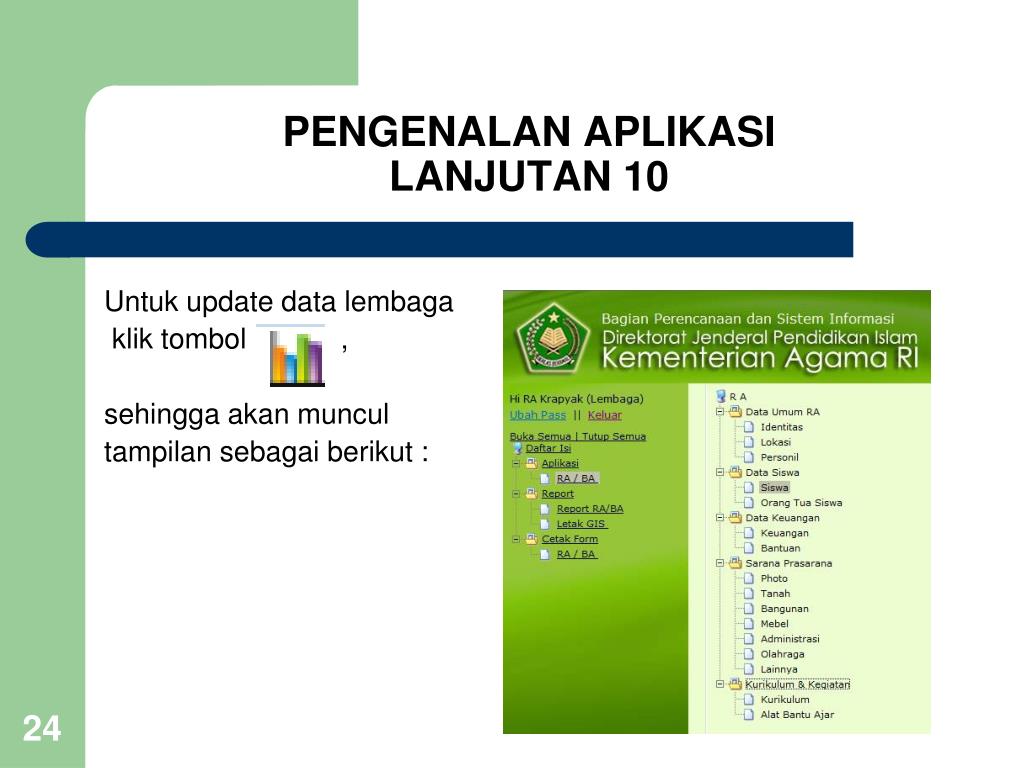 PENGENALAN APLIKASI LANJUTAN 10

Untuk update data lembaga klik tombol ,

sehingga akan muncul tampilan sebagai berikut :

Bagian Perencanaan dan Sistem Informasi
Direktorat Jenderal Pendidikan Islam
Kementerian Agama RI

Hi RA Krapyak (Lembaga)
Ubah Pass || Keluar

Buka Semua | Tutup Semua
Daftar Isi
Aplikasi
RA / BA
Report
Report RA/BA
Letak GIS
Cetak Form
RA / BA

R A
Data Umum RA
Identitas
Lokasi
Personil
Data Siswa
Siswa
Orang Tua Siswa
Data Keuangan
Keuangan
Bantuan
Sarana Prasarana
Photo
Tanah
Bangunan
Mebel
Administrasi
Olahraga
Lainnya
Kurikulum & Kegiatan
Kurikulum
Alat Bantu Ajar

24